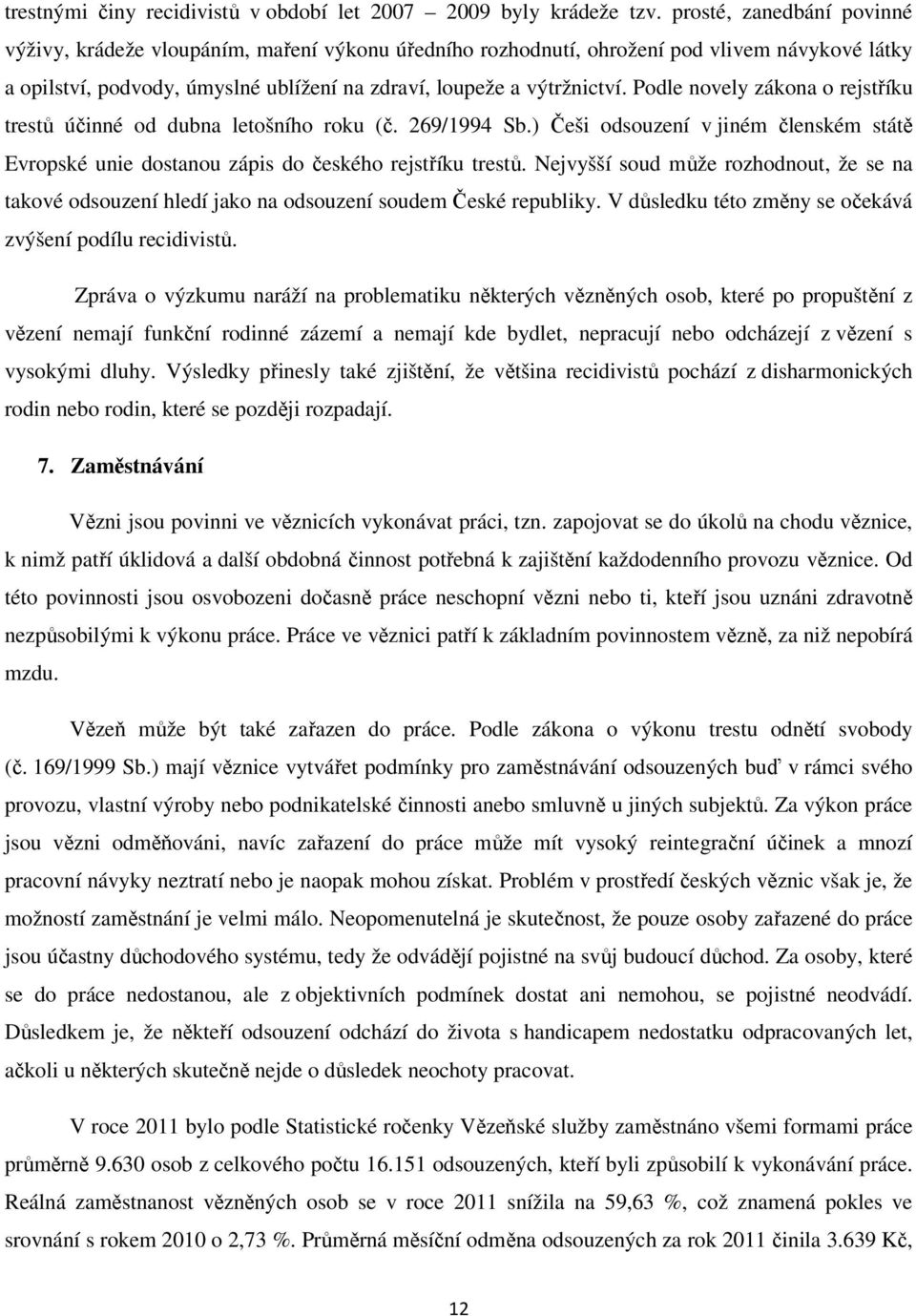 trestnými činy recidivistů v období let 2007 – 2009 byly krádeže tzv. prosté, zanedbání povinné výživy, krádeže vloupáním, maření výkonu úředního rozhodnutí, ohrožení pod vlivem návykové látky a opilství, podvody, úmyslné ublížení na zdraví, loupeže a výtržnictví. Podle novely zákona o rejstříku trestů účinné od dubna letošního roku (č. 269/1994 Sb.) Češi odsouzení v jiném členském státě Evropské unie dostanou zápis do českého rejstříku trestů. Nejvyšší soud může rozhodnout, že se na takové odsouzení hledí jako na odsouzení soudem České republiky. V důsledku této změny se očekává zvýšení podílu recidivistů.

Zpráva o výzkumu naráží na problematiku některých vězněných osob, které po propuštění z vězení nemají funkční rodinné zázemí a nemají kde bydlet, nepracují nebo odcházejí z vězení s vysokými dluhy. Výsledky přinesly také zjištění, že většina recidivistů pochází z disharmonických rodin nebo rodin, které se později rozpadají.

7. Zaměstnávání

Vězni jsou povinni ve věznicích vykonávat práci, tzn. zapojovat se do úkolů na chodu věznice, k nimž patří úklidová a další obdobná činnost potřebná k zajištění každodenního provozu věznice. Od této povinnosti jsou osvobozeni dočasně práce neschopní vězni nebo ti, kteří jsou uznáni zdravotně nezpůsobilými k výkonu práce. Práce ve věznici patří k základním povinnostem vězně, za niž nepobírá mzdu.

Vězeň může být také zařazen do práce. Podle zákona o výkonu trestu odnětí svobody (č. 169/1999 Sb.) mají věznice vytvářet podmínky pro zaměstnávání odsouzených buď v rámci svého provozu, vlastní výroby nebo podnikatelské činnosti anebo smluvně u jiných subjektů. Za výkon práce jsou vězni odměňováni, navíc zařazení do práce může mít vysoký reintegrační účinek a mnozí pracovní návyky neztratí nebo je naopak mohou získat. Problém v prostředí českých věznic však je, že možností zaměstnání je velmi málo. Neopomenutelná je skutečnost, že pouze osoby zařazené do práce jsou účastny důchodového systému, tedy že odvádějí pojistné na svůj budoucí důchod. Za osoby, které se do práce nedostanou, ale z objektivních podmínek dostat ani nemohou, se pojistné neodvádí. Důsledkem je, že někteří odsouzení odchází do života s handicapem nedostatku odpracovaných let, ačkoli u některých skutečně nejde o důsledek neochoty pracovat.

V roce 2011 bylo podle Statistické ročenky Vězeňské služby zaměstnáno všemi formami práce průměrně 9.630 osob z celkového počtu 16.151 odsouzených, kteří byli způsobilí k vykonávání práce. Reálná zaměstnanost vězněných osob se v roce 2011 snížila na 59,63 %, což znamená pokles ve srovnání s rokem 2010 o 2,73 %. Průměrná měsíční odměna odsouzených za rok 2011 činila 3.639 Kč,

12